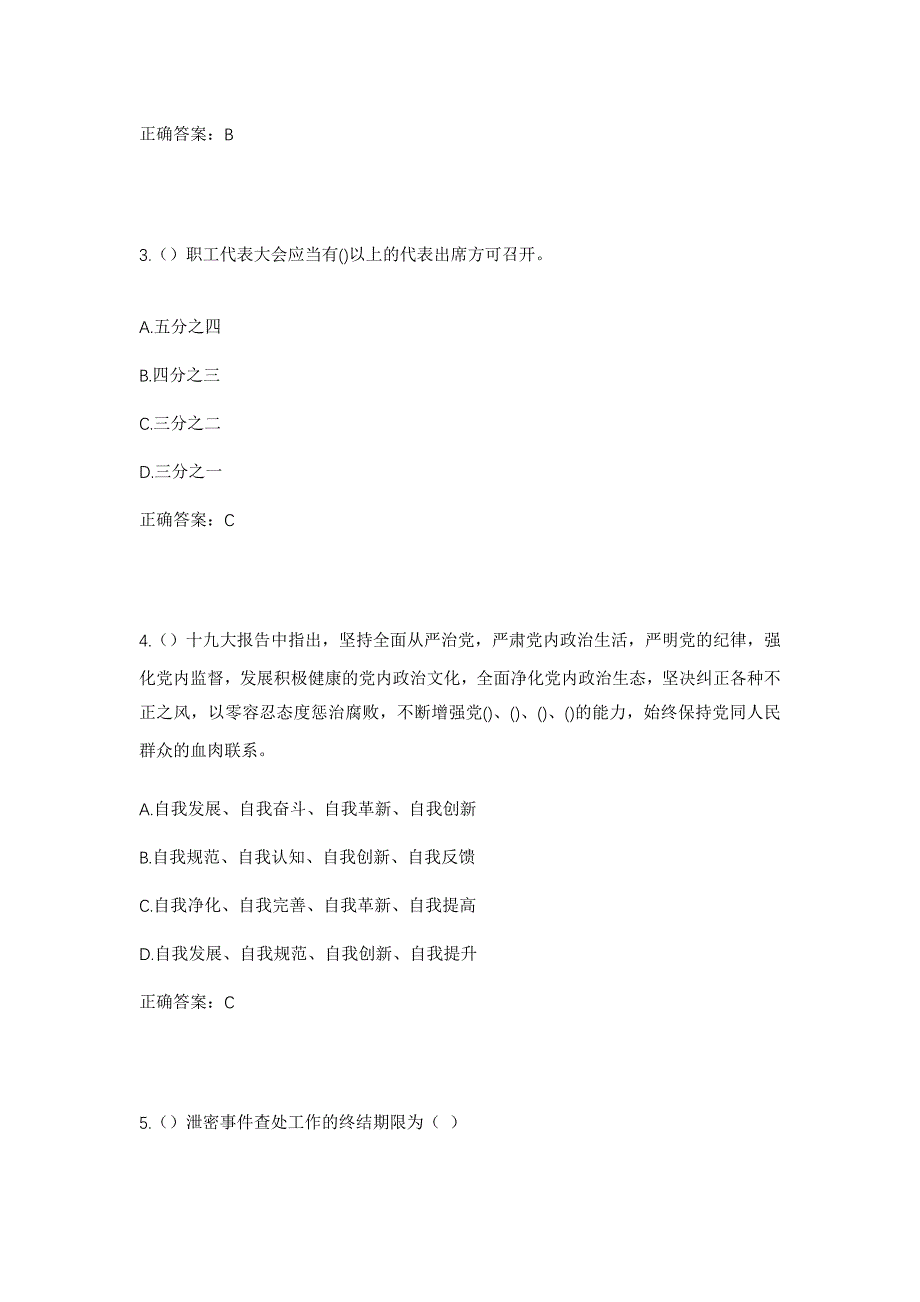 正确答案：B

3.（）职工代表大会应当有()以上的代表出席方可召开。

A.五分之四

B.四分之三

C.三分之二

D.三分之一

正确答案：C

4.（）十九大报告中指出，坚持全面从严治党，严肃党内政治生活，严明党的纪律，强化党内监督，发展积极健康的党内政治文化，全面净化党内政治生态，坚决纠正各种不正之风，以零容忍态度惩治腐败，不断增强党()、()、()、()的能力，始终保持党同人民群众的血肉联系。

A.自我发展、自我奋斗、自我革新、自我创新

B.自我规范、自我认知、自我创新、自我反馈

C.自我净化、自我完善、自我革新、自我提高

D.自我发展、自我规范、自我创新、自我提升

正确答案：C

5.（）泄密事件查处工作的终结期限为（ ）